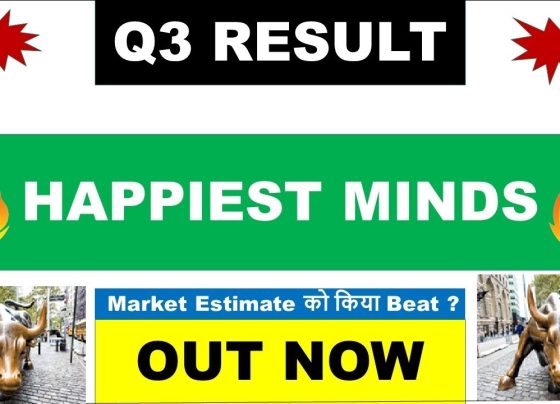 Q3 RESULT

HAPPIEST MINDS

Market Estimate को किया Beat ?

OUT NOW